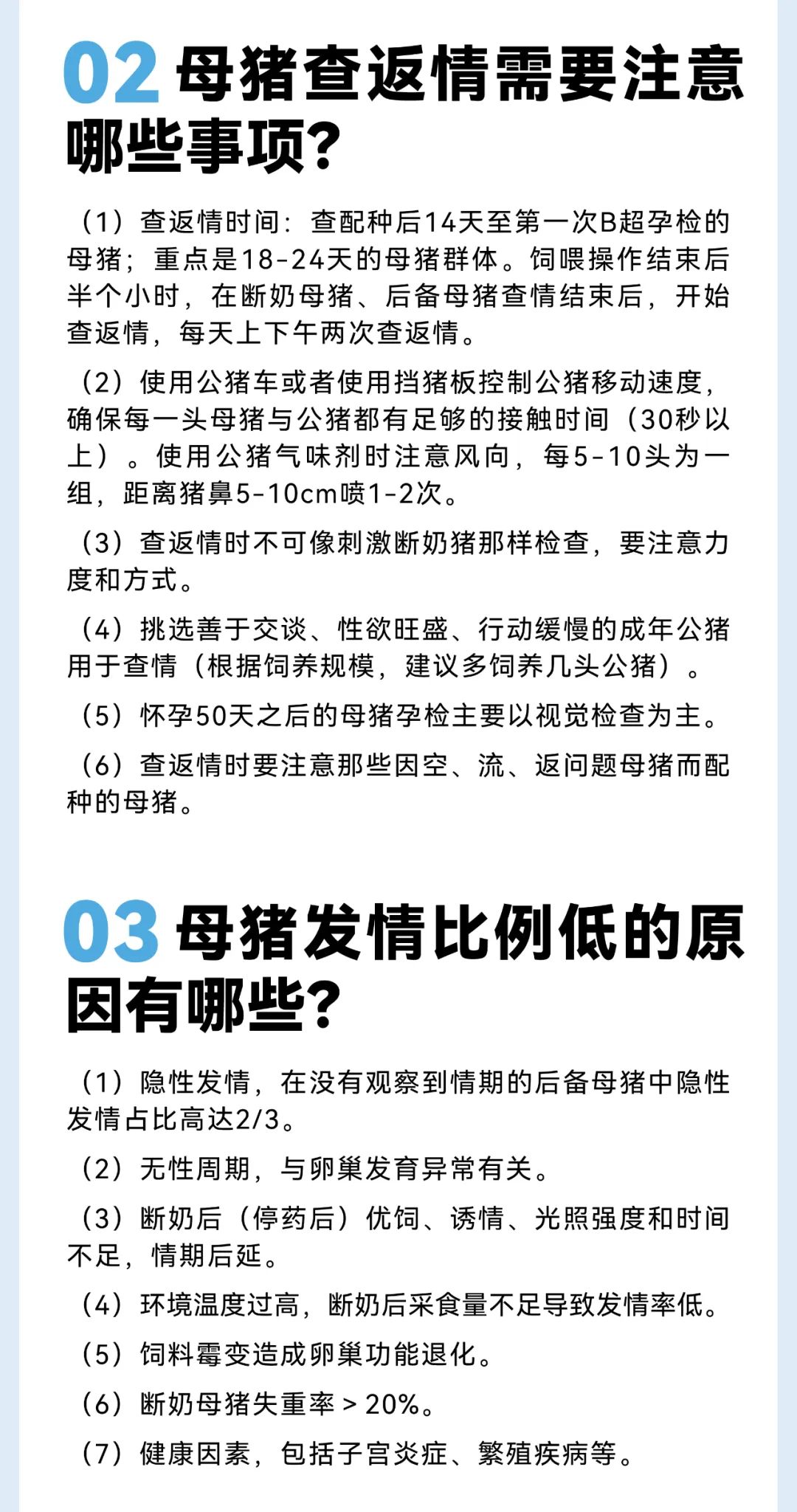 02 母猪查返情需要注意哪些事项？

（1）查返情时间：查配种后14天至第一次B超孕检的母猪；重点是18-24天的母猪群体。饲喂操作结束后半个小时，在断奶母猪、后备母猪查情结束后，开始查返情，每天上下午两次查返情。

（2）使用公猪车或者使用挡猪板控制公猪移动速度，确保每一头母猪与公猪都有足够的接触时间（30秒以上）。使用公猪气味剂时注意风向，每5-10头为一组，距离猪鼻5-10cm喷1-2次。

（3）查返情时不可像刺激断奶猪那样检查，要注意力度和方式。

（4）挑选善于交谈、性欲旺盛、行动缓慢的成年公猪用于查情（根据饲养规模，建议多饲养几头公猪）。

（5）怀孕50天之后的母猪孕检主要以视觉检查为主。

（6）查返情时要注意那些因空、流、返问题母猪而配种的母猪。

03 母猪发情比例低的原因有哪些？

（1）隐性发情，在没有观察到情期的后备母猪中隐性发情占比高达2/3。

（2）无性周期，与卵巢发育异常有关。

（3）断奶后（停药后）优饲、诱情、光照强度和时间不足，情期后延。

（4）环境温度过高，断奶后采食量不足导致发情率低。

（5）饲料霉变造成卵巢功能退化。

（6）断奶母猪失重率 > 20%。

（7）健康因素，包括子宫炎症、繁殖疾病等。